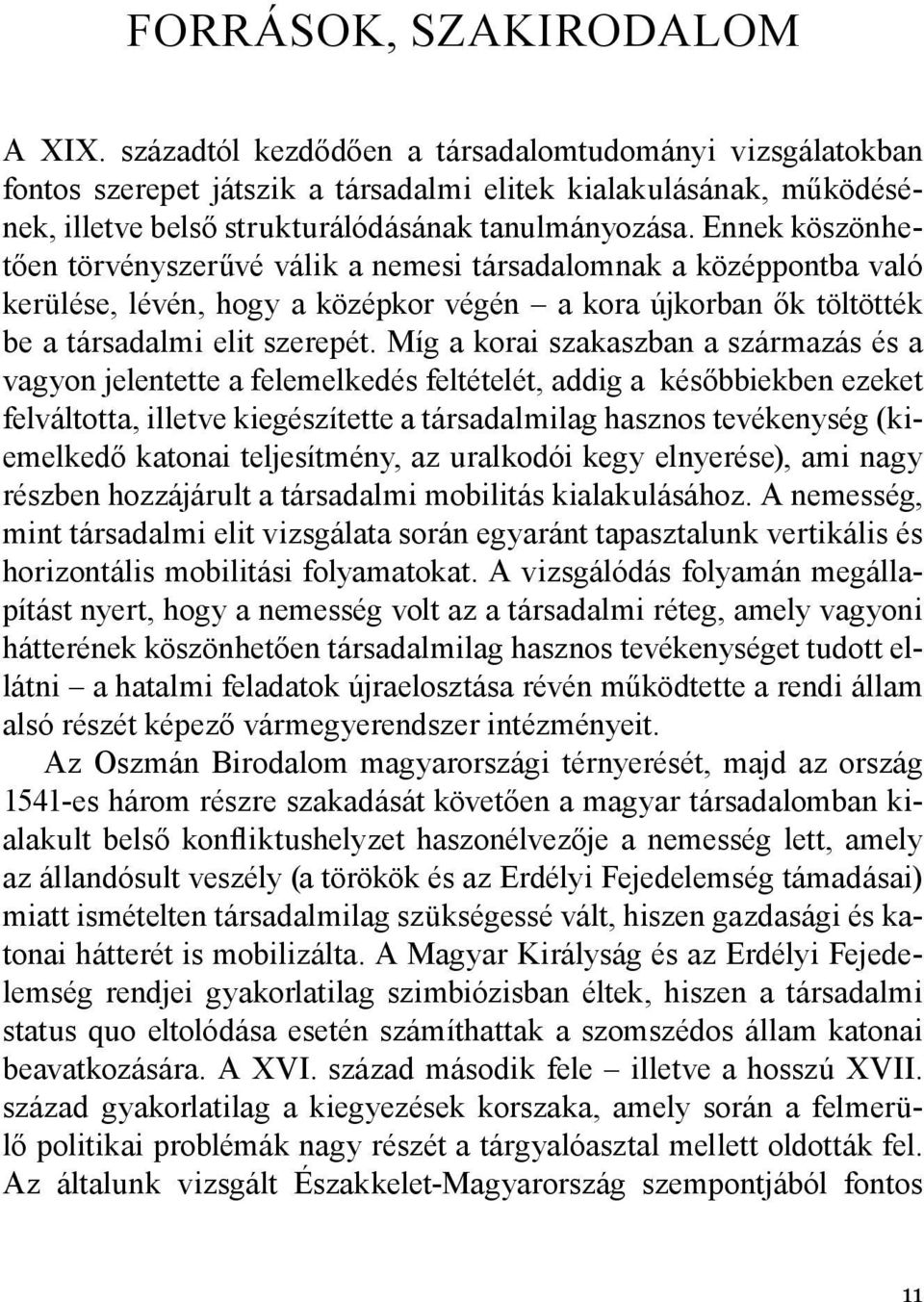 FORRÁSOK, SZAKIRODALOM

A XIX. századtól kezdődően a társadalomtudományi vizsgálatokban fontos szerepet játszik a társadalmi elitek kialakulásának, működésének, illetve belső strukturálódásának tanulmányozása. Ennek köszönhetően törvényszerűvé válik a nemesi társadalomnak a középpontba való kerülése, lévén, hogy a középkor végén – a kora újkorban ők töltötték be a társadalmi elit szerepét. Míg a korai szakaszban a származás és a vagyon jelentette a felemelkedés feltételét, addig a későbbiekben ezeket felváltotta, illetve kiegészítette a társadalmilag hasznos tevékenység (kiemelkedő katonai teljesítmény, az uralkodói kegy elnyerése), ami nagy részben hozzájárult a társadalmi mobilitás kialakulásához. A nemesség, mint társadalmi elit vizsgálata során egyaránt tapasztalunk vertikális és horizontális mobilitási folyamatokat. A vizsgálódás folyamán megállapítást nyert, hogy a nemesség volt az a társadalmi réteg, amely vagyoni hátterének köszönhetően társadalmilag hasznos tevékenységet tudott ellátni – a hatalmi feladatok újraelosztása révén működtette a rendi állam alsó részét képező vármegyerendszer intézményeit.

Az Oszmán Birodalom magyarországi térnyerését, majd az ország 1541-es három részre szakadását követően a magyar társadalomban kialakult belső konfliktushelyzet haszonélvezője a nemesség lett, amely az állandósult veszély (a törökök és az Erdélyi Fejedelemség támadásai) miatt ismételten társadalmilag szükségessé vált, hiszen gazdasági és katonai hátterét is mobilizálta. A Magyar Királyság és az Erdélyi Fejedelemség rendjei gyakorlatilag szimbiózisban éltek, hiszen a társadalmi status quo eltolódása esetén számíthattak a szomszédos állam katonai beavatkozására. A XVI. század második fele – illetve a hosszú XVII. század gyakorlatilag a kiegyezések korszaka, amely során a felmerülő politikai problémák nagy részét a tárgyalóasztal mellett oldották fel. Az általunk vizsgált Északkelet-Magyarország szempontjából fontos

11